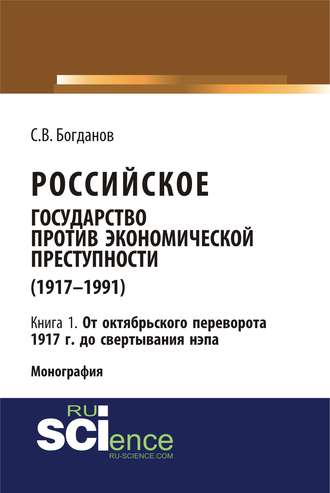 С.В. Богданов

РОССИЙСКОЕ

ГОСУДАРСТВО ПРОТИВ ЭКОНОМИЧЕСКОЙ ПРЕСТУПНОСТИ

(1917–1991)

Книга 1. От октябрьского переворота 1917 г. до свертывания нэпа

Монография

RU SCIence

RU-SCIENCE.COM